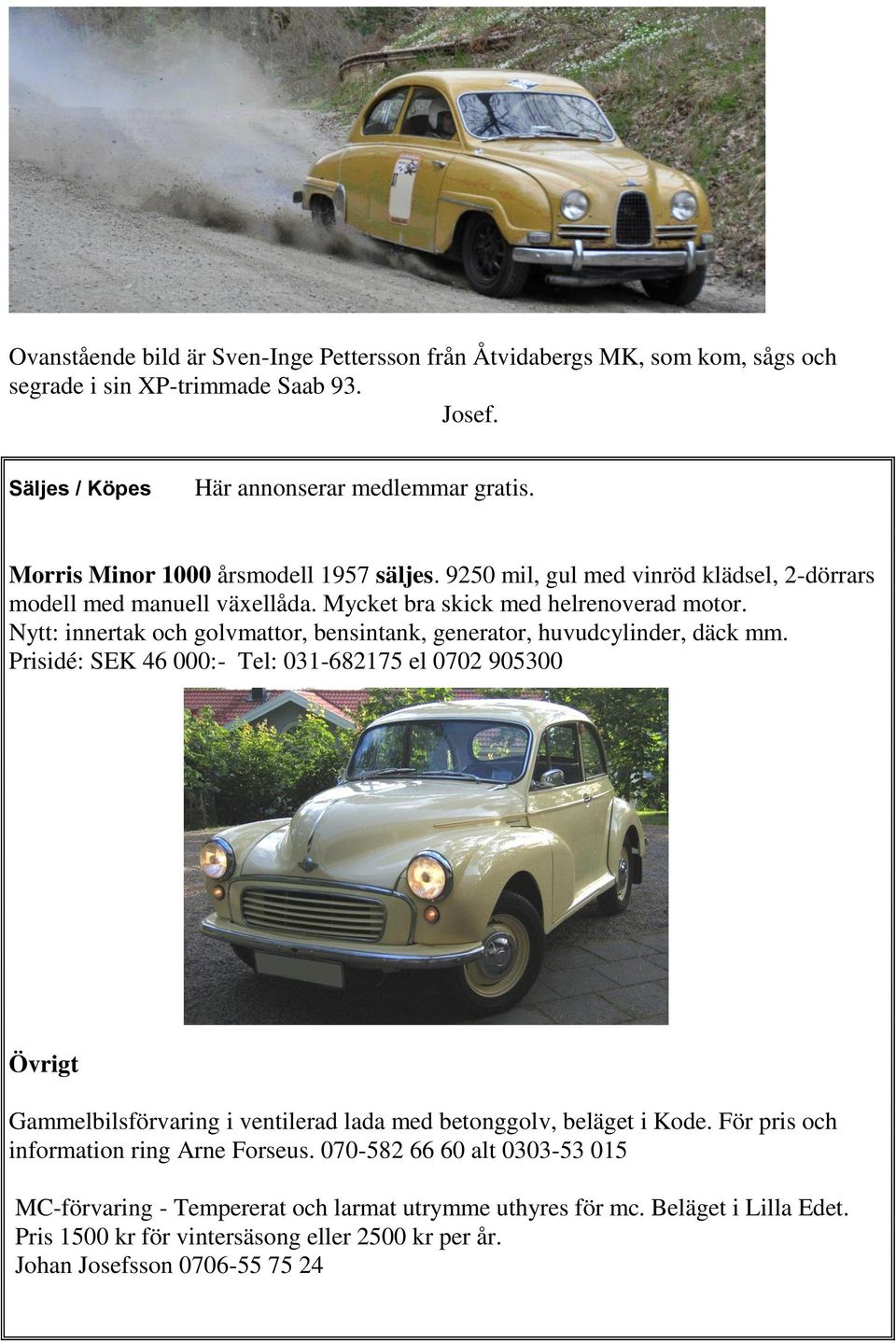 Ovanstående bild är Sven-Inge Pettersson från Åtvidabergs MK, som kom, sågs och segrade i sin XP-trimmade Saab 93.

Josef.

Säljes / Köpes Här annonserar medlemmar gratis.

Morris Minor 1000 årsmodell 1957 säljes. 9250 mil, gul med vinröd klädsel, 2-dörrars modell med manuell växellåda. Mycket bra skick med helrenoverad motor. Nytt: innertak och golvmattor, bensintank, generator, huvudcylinder, däck mm. Prisidé: SEK 46 000:- Tel: 031-682175 el 0702 905300

Övrigt

Gammelbilsförvaring i ventilerad lada med betonggolv, beläget i Kode. För pris och information ring Arne Forseus. 070-582 66 60 alt 0303-53 015

MC-förvaring - Tempererat och larmat utrymme uthyres för mc. Beläget i Lilla Edet. Pris 1500 kr för vintersäsong eller 2500 kr per år. Johan Josefsson 0706-55 75 24